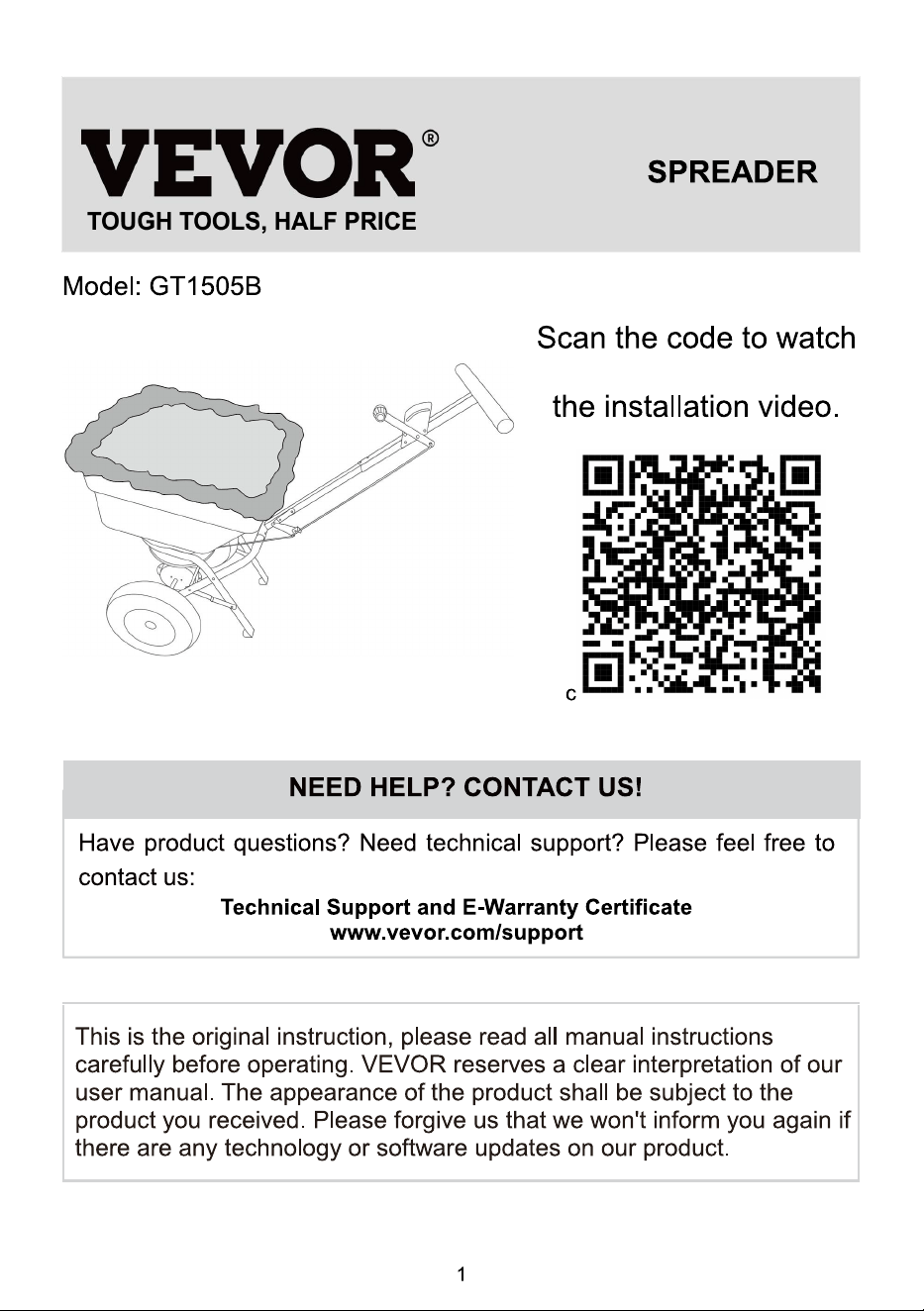 VEVOR®
TOUGH TOOLS, HALF PRICE

SPREADER

Model: GT1505B

Scan the code to watch

the installation video.

c

NEED HELP? CONTACT US!

Have product questions? Need technical support? Please feel free to contact us:

Technical Support and E-Warranty Certificate
www.vevor.com/support

This is the original instruction, please read all manual instructions carefully before operating. VEVOR reserves a clear interpretation of our user manual. The appearance of the product shall be subject to the product you received. Please forgive us that we won't inform you again if there are any technology or software updates on our product.

1